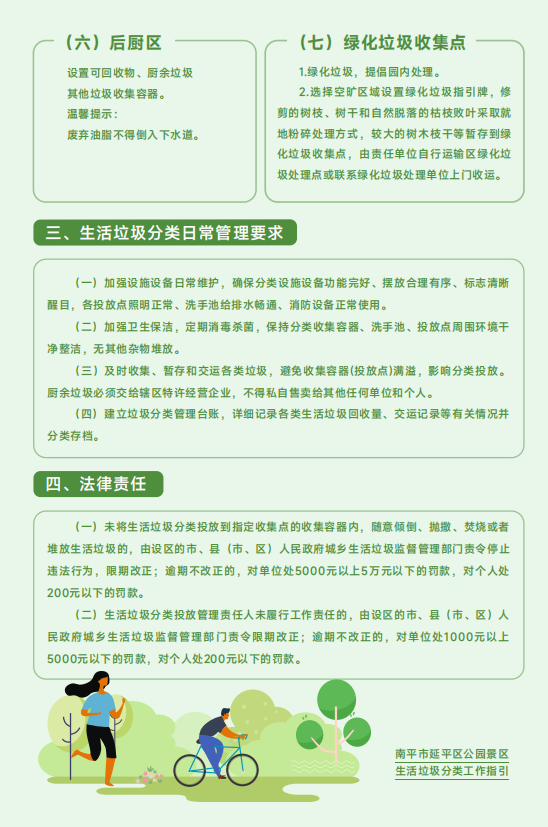 （六）后厨区

设置可回收物、厨余垃圾其他垃圾收集容器。

温馨提示：

废弃油脂不得倒入下水道。

（七）绿化垃圾收集点

1.绿化垃圾，提倡园内处理。

2.选择空旷区域设置绿化垃圾指引牌，修剪的树枝、树干和自然脱落的枯枝败叶采取就地粉碎处理方式，较大的树木枝干等暂存到绿化垃圾收集点，由责任单位自行运输区绿化垃圾处理点或联系绿化垃圾处理单位上门收运。

三、生活垃圾分类日常管理要求

（一）加强设施设备日常维护，确保分类设施设备功能完好、摆放合理有序、标志清晰醒目，各投放点照明正常、洗手池给排水畅通、消防设备正常使用。

（二）加强卫生保洁，定期消毒杀菌，保持分类收集容器、洗手池、投放点周围环境干净整洁，无其他杂物堆放。

（三）及时收集、暂存和交运各类垃圾，避免收集容器(投放点)满溢，影响分类投放。厨余垃圾必须交给辖区特许经营企业，不得私自售卖给其他任何单位和个人。

（四）建立垃圾分类管理台账，详细记录各类生活垃圾回收量、交运记录等有关情况并分类存档。

四、法律责任

（一）未将生活垃圾分类投放到指定收集点的收集容器内，随意倾倒、抛撒、焚烧或者堆放生活垃圾的，由设区的市、县（市、区）人民政府城乡生活垃圾监督管理部门责令停止违法行为，限期改正；逾期不改正的，对单位处5000元以上5万元以下的罚款，对个人处200元以下的罚款。

（二）生活垃圾分类投放管理责任人未履行工作责任的，由设区的市、县（市、区）人民政府城乡生活垃圾监督管理部门责令限期改正；逾期不改正的，对单位处1000元以上5000元以下的罚款，对个人处200元以下的罚款。

南平市延平区公园景区
生活垃圾分类工作指引